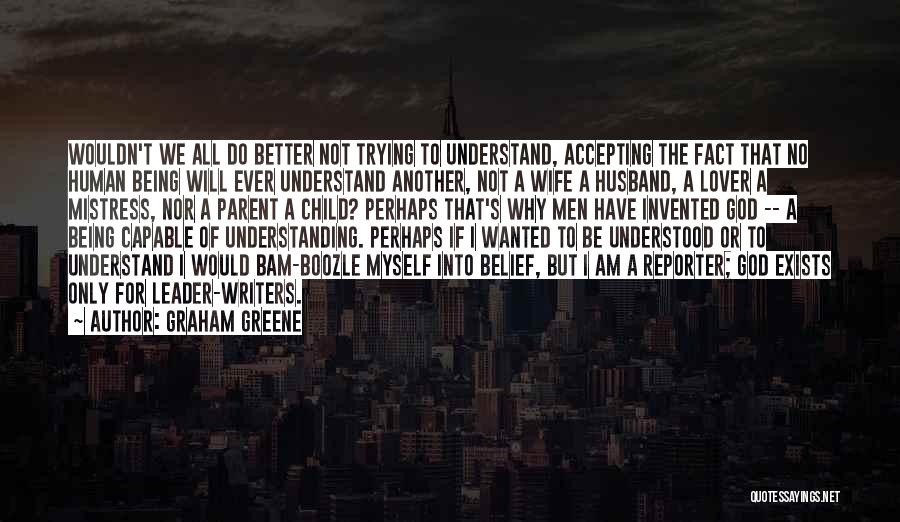 WOULDN'T WE ALL DO BETTER NOT TRYING TO UNDERSTAND, ACCEPTING THE FACT THAT NO HUMAN BEING WILL EVER UNDERSTAND ANOTHER, NOT A WIFE A HUSBAND, A LOVER A MISTRESS, NOR A PARENT A CHILD? PERHAPS THAT'S WHY MEN HAVE INVENTED GOD -- A BEING CAPABLE OF UNDERSTANDING. PERHAPS IF I WANTED TO BE UNDERSTOOD OR TO UNDERSTAND I WOULD BAM-BOOZLE MYSELF INTO BELIEF, BUT I AM A REPORTER; GOD EXISTS ONLY FOR LEADER-WRITERS.
~ AUTHOR: GRAHAM GREENE

QUOTESSAYINGS.NET